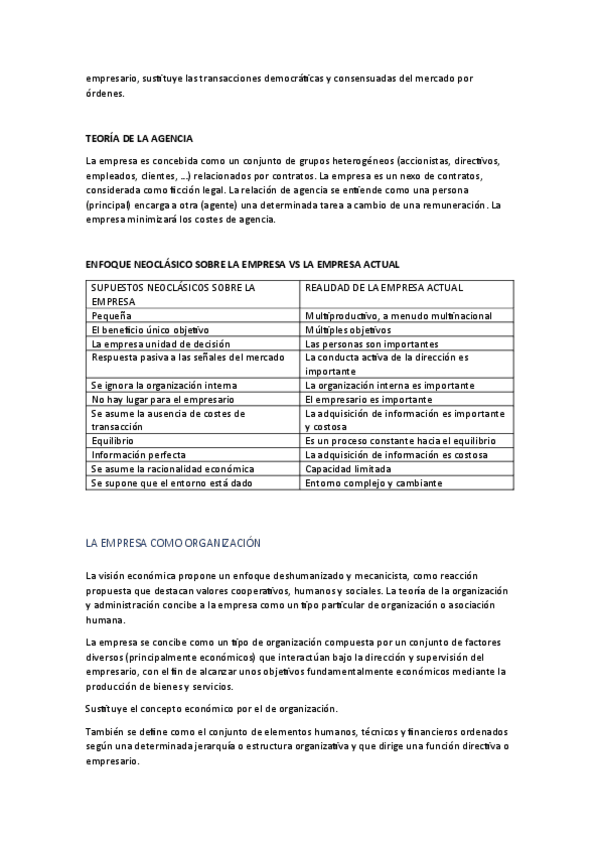 empresario, sustituye las transacciones democráticas y consensuadas del mercado por órdenes.

TEORÍA DE LA AGENCIA

La empresa es concebida como un conjunto de grupos heterogéneos (accionistas, directivos, empleados, clientes, ...) relacionados por contratos. La empresa es un nexo de contratos, considerada como ficción legal. La relación de agencia se entiende como una persona (principal) encarga a otra (agente) una determinada tarea a cambio de una remuneración. La empresa minimizará los costes de agencia.

ENFOQUE NEOCLÁSICO SOBRE LA EMPRESA VS LA EMPRESA ACTUAL

| SUPUESTOS NEOCLÁSICOS SOBRE LA EMPRESA | REALIDAD DE LA EMPRESA ACTUAL |
|---|---|
| Pequeña | Multiproductivo, a menudo multinacional |
| El beneficio único objetivo | Múltiples objetivos |
| La empresa unidad de decisión | Las personas son importantes |
| Respuesta pasiva a las señales del mercado | La conducta activa de la dirección es importante |
| Se ignora la organización interna | La organización interna es importante |
| No hay lugar para el empresario | El empresario es importante |
| Se asume la ausencia de costes de transacción | La adquisición de información es importante y costosa |
| Equilibrio | Es un proceso constante hacia el equilibrio |
| Información perfecta | La adquisición de información es costosa |
| Se asume la racionalidad económica | Capacidad limitada |
| Se supone que el entorno está dado | Entorno complejo y cambiante |

LA EMPRESA COMO ORGANIZACIÓN

La visión económica propone un enfoque deshumanizado y mecanicista, como reacción propuesta que destacan valores cooperativos, humanos y sociales. La teoría de la organización y administración concibe a la empresa como un tipo particular de organización o asociación humana.

La empresa se concibe como un tipo de organización compuesta por un conjunto de factores diversos (principalmente económicos) que interactúan bajo la dirección y supervisión del empresario, con el fin de alcanzar unos objetivos fundamentalmente económicos mediante la producción de bienes y servicios.

Sustituye el concepto económico por el de organización.

También se define como el conjunto de elementos humanos, técnicos y financieros ordenados según una determinada jerarquía o estructura organizativa y que dirige una función directiva o empresario.